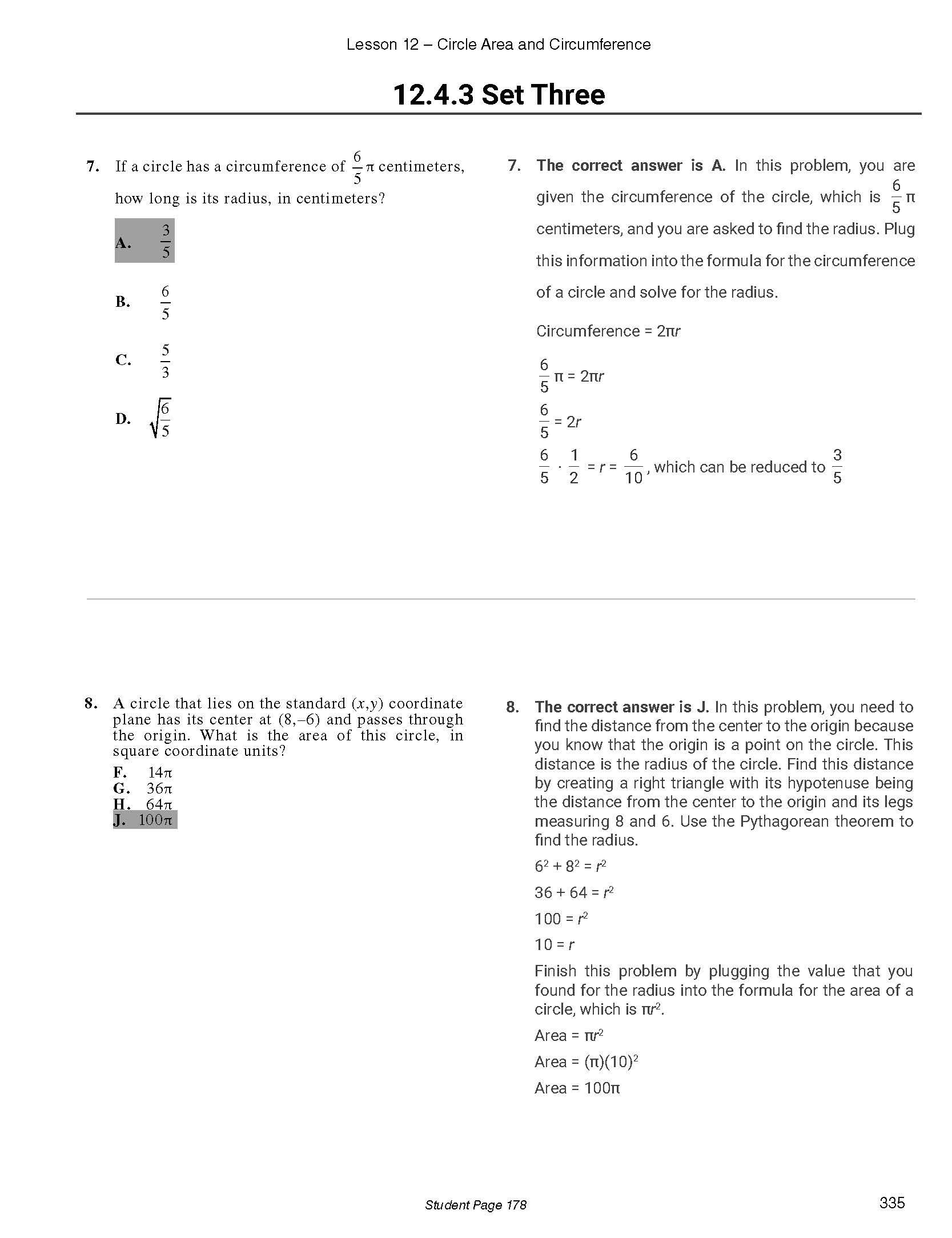 Lesson 12 – Circle Area and Circumference

12.4.3 Set Three

7. If a circle has a circumference of $\frac{6}{5}\pi$ centimeters, how long is its radius, in centimeters?

A. $\frac{3}{5}$

B. $\frac{6}{5}$

C. $\frac{5}{3}$

D. $\sqrt{\frac{6}{5}}$

7. The correct answer is A. In this problem, you are given the circumference of the circle, which is $\frac{6}{5}\pi$ centimeters, and you are asked to find the radius. Plug this information into the formula for the circumference of a circle and solve for the radius.

Circumference = $2\pi r$

$\frac{6}{5}\pi = 2\pi r$

$\frac{6}{5} = 2r$

$\frac{6}{5} \cdot \frac{1}{2} = r = \frac{6}{10}$, which can be reduced to $\frac{3}{5}$

8. A circle that lies on the standard $(x,y)$ coordinate plane has its center at $(8,-6)$ and passes through the origin. What is the area of this circle, in square coordinate units?

F. $14\pi$
G. $36\pi$
H. $64\pi$
J. $100\pi$

8. The correct answer is J. In this problem, you need to find the distance from the center to the origin because you know that the origin is a point on the circle. This distance is the radius of the circle. Find this distance by creating a right triangle with its hypotenuse being the distance from the center to the origin and its legs measuring 8 and 6. Use the Pythagorean theorem to find the radius.

$6^2 + 8^2 = r^2$

$36 + 64 = r^2$

$100 = r^2$

$10 = r$

Finish this problem by plugging the value that you found for the radius into the formula for the area of a circle, which is $\pi r^2$.

Area = $\pi r^2$

Area = $(\pi)(10)^2$

Area = $100\pi$

Student Page 178

335